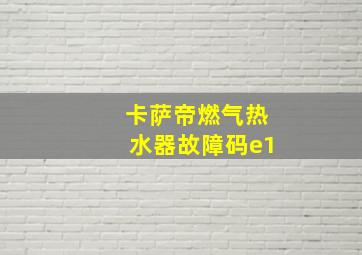 卡萨帝燃气热水器故障码e1